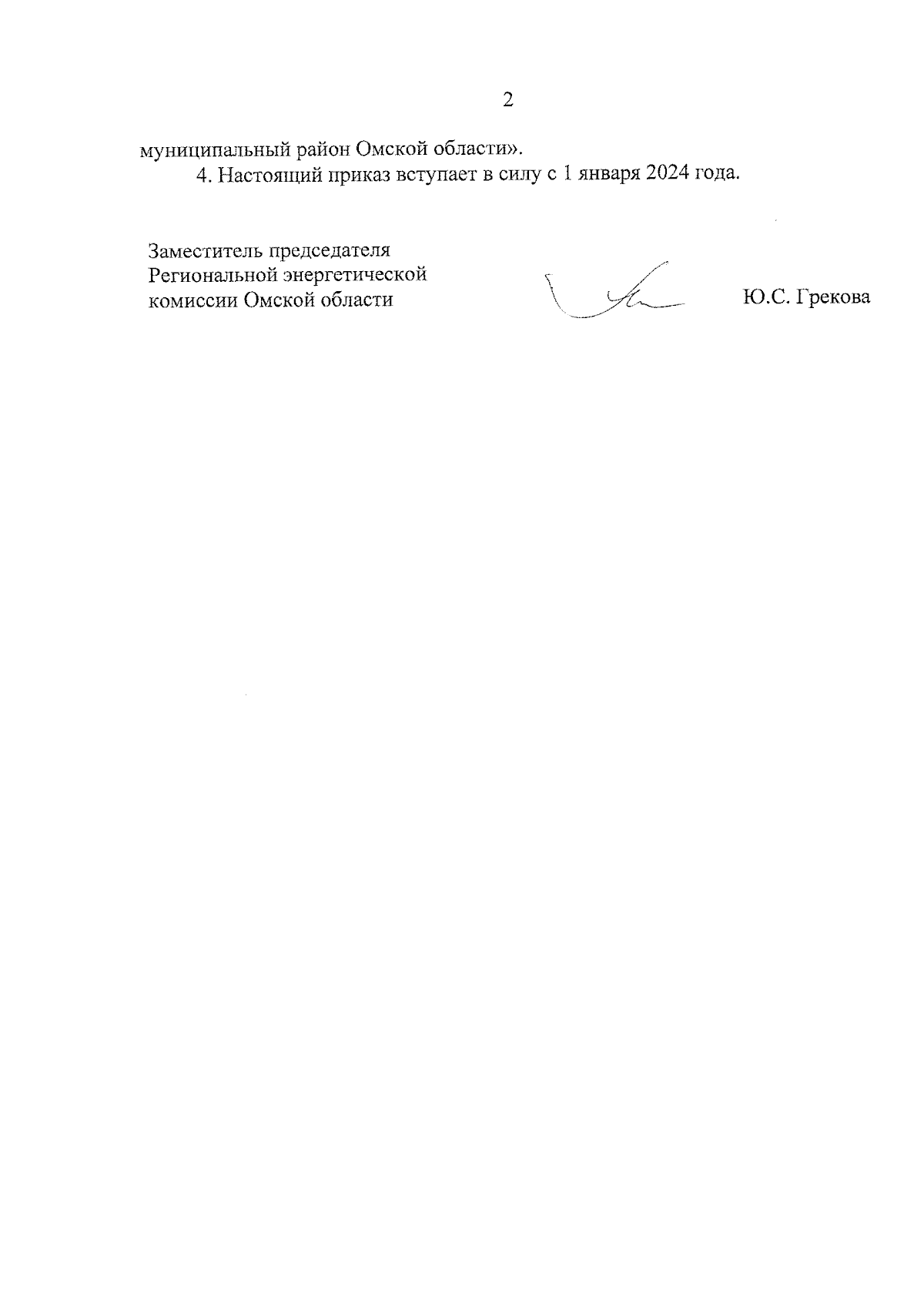 2

муниципальный район Омской области».

4. Настоящий приказ вступает в силу с 1 января 2024 года.

Заместитель председателя
Региональной энергетической
комиссии Омской области

Ю.С. Грекова